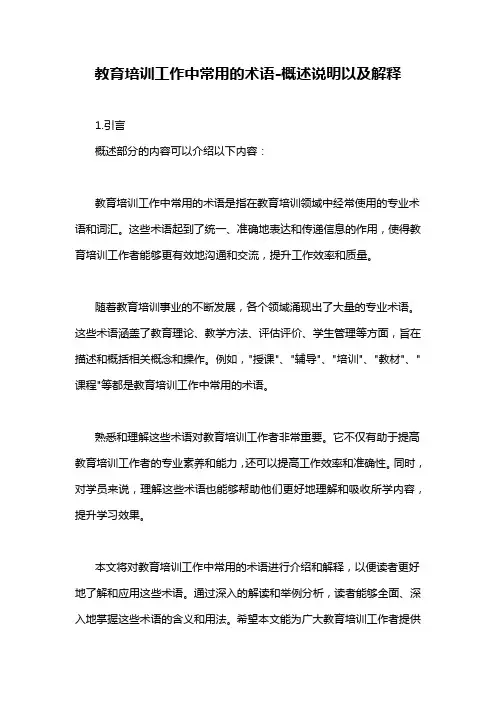 教育培训工作中常用的术语-概述说明以及解释

1.引言

概述部分的内容可以介绍以下内容：

教育培训工作中常用的术语是指在教育培训领域中经常使用的专业术语和词汇。这些术语起到了统一、准确地表达和传递信息的作用，使得教育培训工作者能够更有效地沟通和交流，提升工作效率和质量。

随着教育培训事业的不断发展，各个领域涌现出了大量的专业术语。这些术语涵盖了教育理论、教学方法、评估评价、学生管理等方面，旨在描述和概括相关概念和操作。例如，"授课"、"辅导"、"培训"、"教材"、"课程"等都是教育培训工作中常用的术语。

熟悉和理解这些术语对教育培训工作者非常重要。它不仅有助于提高教育培训工作者的专业素养和能力，还可以提高工作效率和准确性。同时，对学员来说，理解这些术语也能够帮助他们更好地理解和吸收所学内容，提升学习效果。

本文将对教育培训工作中常用的术语进行介绍和解释，以便读者更好地了解和应用这些术语。通过深入的解读和举例分析，读者能够全面、深入地掌握这些术语的含义和用法。希望本文能为广大教育培训工作者提供